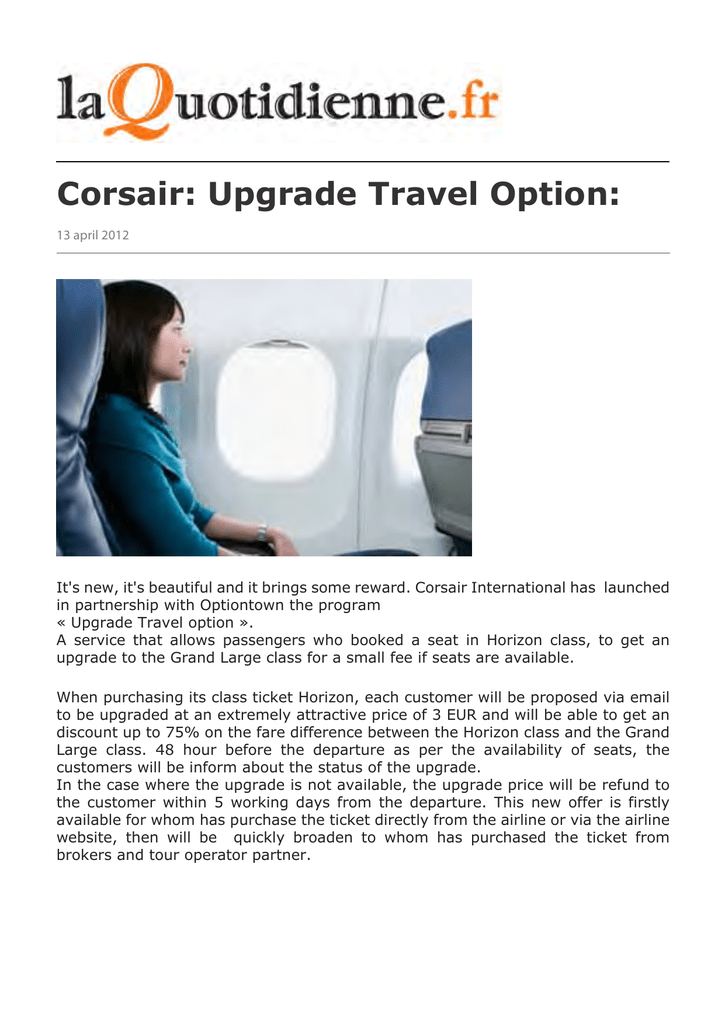 laQuotidienne.fr

Corsair: Upgrade Travel Option:

13 april 2012

It's new, it's beautiful and it brings some reward. Corsair International has launched in partnership with Optiontown the program
« Upgrade Travel option ».
A service that allows passengers who booked a seat in Horizon class, to get an upgrade to the Grand Large class for a small fee if seats are available.

When purchasing its class ticket Horizon, each customer will be proposed via email to be upgraded at an extremely attractive price of 3 EUR and will be able to get an discount up to 75% on the fare difference between the Horizon class and the Grand Large class. 48 hour before the departure as per the availability of seats, the customers will be inform about the status of the upgrade.
In the case where the upgrade is not available, the upgrade price will be refund to the customer within 5 working days from the departure. This new offer is firstly available for whom has purchase the ticket directly from the airline or via the airline website, then will be quickly broaden to whom has purchased the ticket from brokers and tour operator partner.